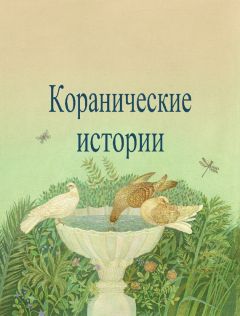 Коранические истории